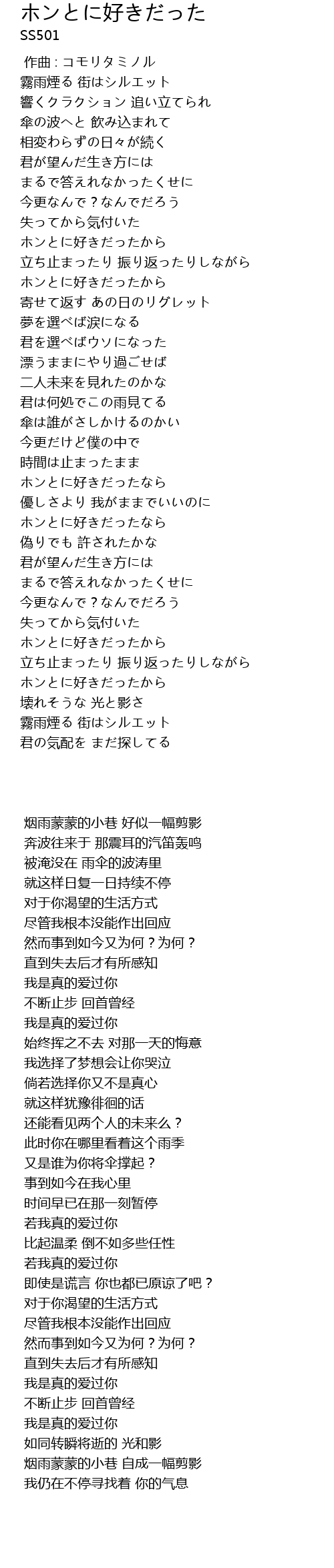 ホンとに好きだった
SS501

作曲 : コモリタミノル
霧雨煙る 街はシルエット
響くクラクション 追い立てられ
傘の波へと 飲み込まれて
相変わらずの日々が続く
君が望んだ生き方には
まるで答えれなかったくせに
今更なんで？なんでだろう
失ってから気付いた
ホンとに好きだったから
立ち止まったり 振り返ったりしながら
ホンとに好きだったから
寄せて返す あの日のリグレット
夢を選べば涙になる
君を選べばウソになった
漂うままにやり過ごせば
二人未来を見れたのかな
君は何処でこの雨見てる
傘は誰がさしかけるのかい
今更だけど僕の中で
時間は止まったまま
ホンとに好きだったなら
優しさより 我がままでいいのに
ホンとに好きだったなら
偽りでも 許されたかな
君が望んだ生き方には
まるで答えれなかったくせに
今更なんで？なんでだろう
失ってから気付いた
ホンとに好きだったから
立ち止まったり 振り返ったりしながら
ホンとに好きだったから
壊れそうな 光と影さ
霧雨煙る 街はシルエット
君の気配を まだ探してる

烟雨蒙蒙的小巷 好似一幅剪影
奔波往来于 那震耳的汽笛轰鸣
被淹没在 雨伞的波涛里
就这样日复一日持续不停
对于你渴望的生活方式
尽管我根本没能作出回应
然而事到如今又为何？为何？
直到失去后才有所感知
我是真的爱过你
不断止步 回首曾经
我是真的爱过你
始终挥之不去 对那一天的悔意
我选择了梦想会让你哭泣
倘若选择你又不是真心
就这样犹豫徘徊的话
还能看见两个人的未来么？
此时你在哪里看着这个雨季
又是谁为你将伞撑起？
事到如今在我心里
时间早已在那一刻暂停
若我真的爱过你
比起温柔 倒不如多些任性
若我真的爱过你
即使是谎言 你也都已原谅了吧？
对于你渴望的生活方式
尽管我根本没能作出回应
然而事到如今又为何？为何？
直到失去后才有所感知
我是真的爱过你
不断止步 回首曾经
我是真的爱过你
如同转瞬将逝的 光和影
烟雨蒙蒙的小巷 自成一幅剪影
我仍在不停寻找着 你的气息